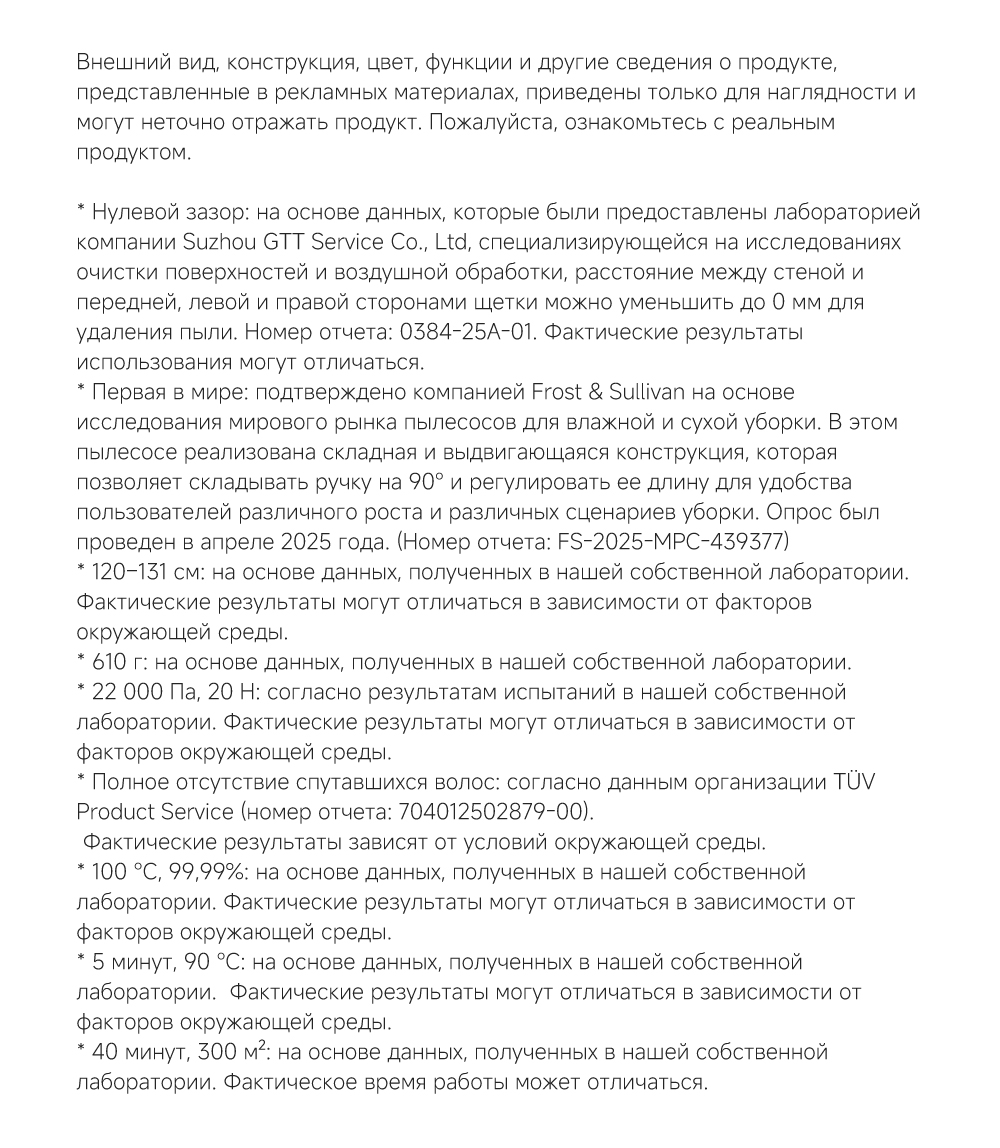 Внешний вид, конструкция, цвет, функции и другие сведения о продукте, представленные в рекламных материалах, приведены только для наглядности и могут неточно отражать продукт. Пожалуйста, ознакомьтесь с реальным продуктом.

* Нулевой зазор: на основе данных, которые были предоставлены лабораторией компании Suzhou GTT Service Co., Ltd, специализирующейся на исследованиях очистки поверхностей и воздушной обработки, расстояние между стеной и передней, левой и правой сторонами щетки можно уменьшить до 0 мм для удаления пыли. Номер отчета: 0384-25A-01. Фактические результаты использования могут отличаться.

* Первая в мире: подтверждено компанией Frost & Sullivan на основе исследования мирового рынка пылесосов для влажной и сухой уборки. В этом пылесосе реализована складная и выдвигающаяся конструкция, которая позволяет складывать ручку на 90° и регулировать ее длину для удобства пользователей различного роста и различных сценариев уборки. Опрос был проведен в апреле 2025 года. (Номер отчета: FS-2025-MPC-439377)

* 120–131 см: на основе данных, полученных в нашей собственной лаборатории. Фактические результаты могут отличаться в зависимости от факторов окружающей среды.

* 610 г: на основе данных, полученных в нашей собственной лаборатории.

* 22 000 Па, 20 Н: согласно результатам испытаний в нашей собственной лаборатории. Фактические результаты могут отличаться в зависимости от факторов окружающей среды.

* Полное отсутствие спутавшихся волос: согласно данным организации TÜV Product Service (номер отчета: 704012502879-00).

Фактические результаты зависят от условий окружающей среды.

* 100 °C, 99,99%: на основе данных, полученных в нашей собственной лаборатории. Фактические результаты могут отличаться в зависимости от факторов окружающей среды.

* 5 минут, 90 °C: на основе данных, полученных в нашей собственной лаборатории. Фактические результаты могут отличаться в зависимости от факторов окружающей среды.

* 40 минут, 300 $м^2$: на основе данных, полученных в нашей собственной лаборатории. Фактическое время работы может отличаться.